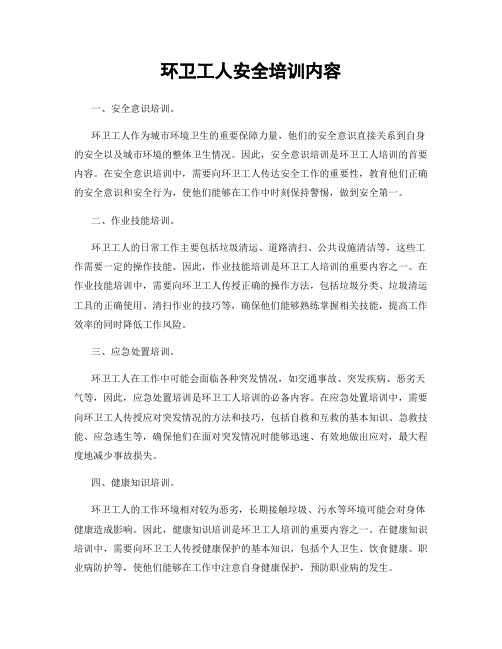 环卫工人安全培训内容

一、安全意识培训。

环卫工人作为城市环境卫生的重要保障力量，他们的安全意识直接关系到自身的安全以及城市环境的整体卫生情况。因此，安全意识培训是环卫工人培训的首要内容。在安全意识培训中，需要向环卫工人传达安全工作的重要性，教育他们正确的安全意识和安全行为，使他们能够在工作中时刻保持警惕，做到安全第一。

二、作业技能培训。

环卫工人的日常工作主要包括垃圾清运、道路清扫、公共设施清洁等，这些工作需要一定的操作技能。因此，作业技能培训是环卫工人培训的重要内容之一。在作业技能培训中，需要向环卫工人传授正确的操作方法，包括垃圾分类、垃圾清运工具的正确使用、清扫作业的技巧等，确保他们能够熟练掌握相关技能，提高工作效率的同时降低工作风险。

三、应急处置培训。

环卫工人在工作中可能会面临各种突发情况，如交通事故、突发疾病、恶劣天气等，因此，应急处置培训是环卫工人培训的必备内容。在应急处置培训中，需要向环卫工人传授应对突发情况的方法和技巧，包括自救和互救的基本知识、急救技能、应急逃生等，确保他们在面对突发情况时能够迅速、有效地做出应对，最大程度地减少事故损失。

四、健康知识培训。

环卫工人的工作环境相对较为恶劣，长期接触垃圾、污水等环境可能会对身体健康造成影响。因此，健康知识培训是环卫工人培训的重要内容之一。在健康知识培训中，需要向环卫工人传授健康保护的基本知识，包括个人卫生、饮食健康、职业病防护等，使他们能够在工作中注意自身健康保护，预防职业病的发生。